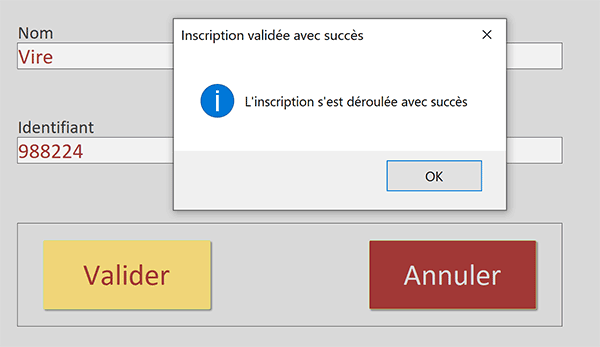 Nom
Vire

Identifiant
988224

Inscription validée avec succès
×

L'inscription s'est déroulée avec succès

OK

Valider

Annuler